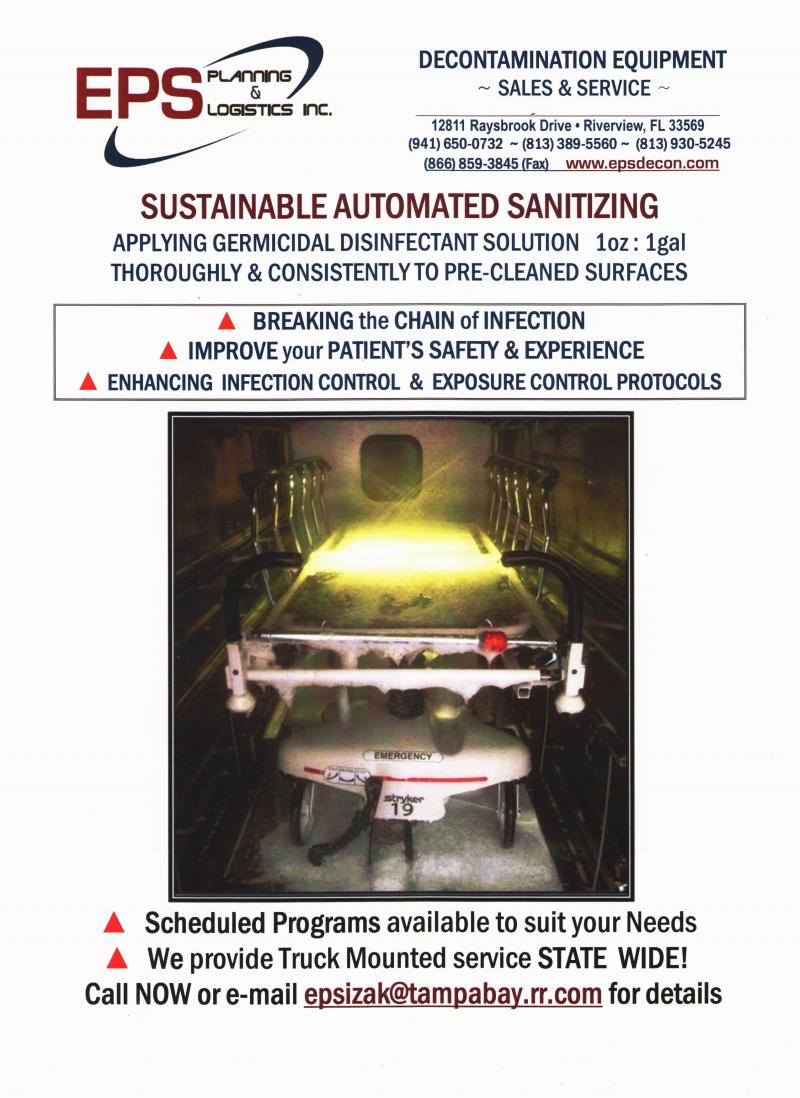 EPS PLANNING & LOGISTICS INC.

DECONTAMINATION EQUIPMENT
~ SALES & SERVICE ~

12811 Raysbrook Drive • Riverview, FL 33569
(941) 650-0732 ~ (813) 389-5560 ~ (813) 930-5245
(866) 859-3845 (Fax) www.epsdecon.com

SUSTAINABLE AUTOMATED SANITIZING
APPLYING GERMICIDAL DISINFECTANT SOLUTION 1oz : 1gal
THOROUGHLY & CONSISTENTLY TO PRE-CLEANED SURFACES

▲ BREAKING the CHAIN of INFECTION
▲ IMPROVE your PATIENT'S SAFETY & EXPERIENCE
▲ ENHANCING INFECTION CONTROL & EXPOSURE CONTROL PROTOCOLS

EMERGENCY
stryker
19

▲ Scheduled Programs available to suit your Needs
▲ We provide Truck Mounted service STATE WIDE!
Call NOW or e-mail epsizak@tampabay.rr.com for details